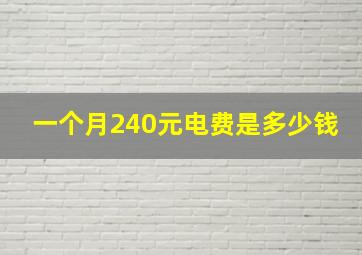 一个月240元电费是多少钱